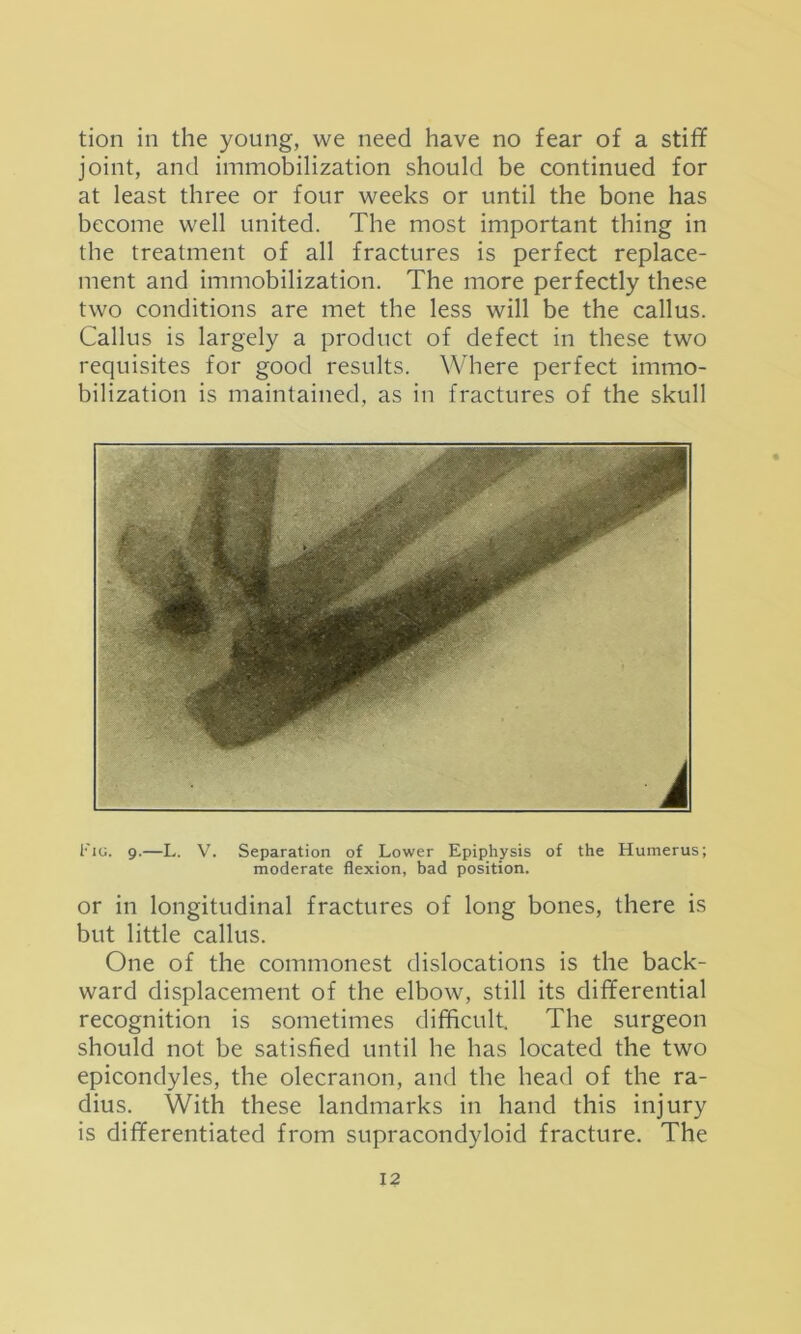 tion in the young, we need have no fear of a stiff joint, and immobilization should be continued for at least three or four weeks or until the bone has become well united. The most important thing in the treatment of all fractures is perfect replacement and immobilization. The more perfectly these two conditions are met the less will be the callus. Callus is largely a product of defect in these two requisites for good results. Where perfect immobilization is maintained, as in fractures of the skull

Fig. 9.—L. V. Separation of Lower Epiphysis of the Humerus; moderate flexion, bad position.

or in longitudinal fractures of long bones, there is but little callus.

One of the commonest dislocations is the backward displacement of the elbow, still its differential recognition is sometimes difficult. The surgeon should not be satisfied until he has located the two epicondyles, the olecranon, and the head of the radius. With these landmarks in hand this injury is differentiated from supracondyloid fracture. The

12